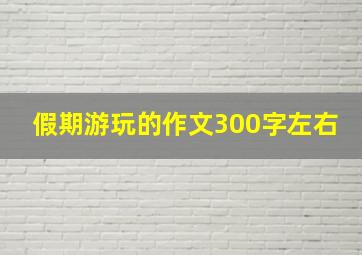 假期游玩的作文300字左右